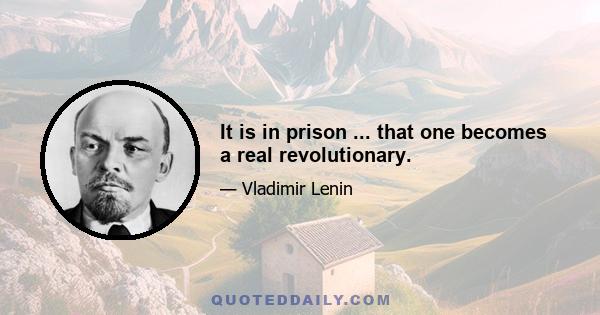 It is in prison ... that one becomes a real revolutionary.

— Vladimir Lenin

QUOTEDDAILY.COM